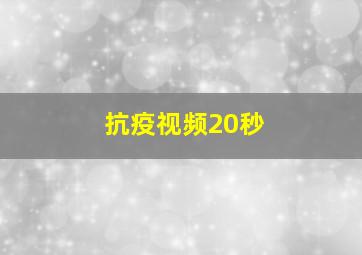 抗疫视频20秒